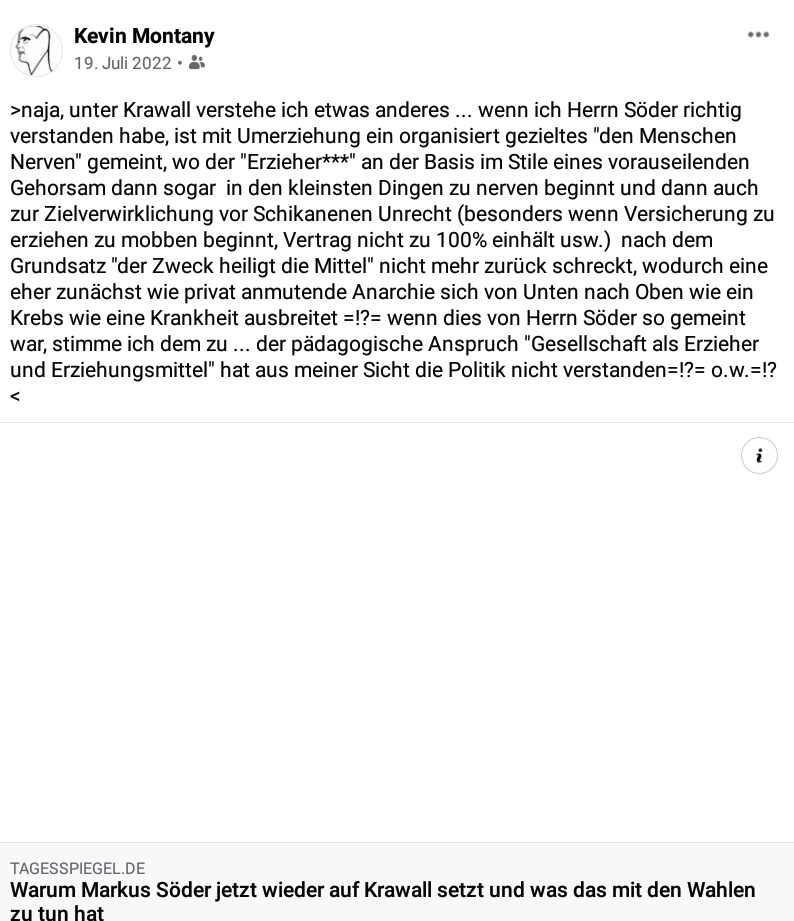 Kevin Montany
19. Juli 2022 •

>naja, unter Krawall verstehe ich etwas anderes ... wenn ich Herrn Söder richtig verstanden habe, ist mit Umerziehung ein organisiert gezieltes "den Menschen Nerven" gemeint, wo der "Erzieher***" an der Basis im Stile eines vorauseilenden Gehorsam dann sogar in den kleinsten Dingen zu nerven beginnt und dann auch zur Zielverwirklichung vor Schikanenen Unrecht (besonders wenn Versicherung zu erziehen zu mobben beginnt, Vertrag nicht zu 100% einhält usw.) nach dem Grundsatz "der Zweck heiligt die Mittel" nicht mehr zurück schreckt, wodurch eine eher zunächst wie privat anmutende Anarchie sich von Unten nach Oben wie ein Krebs wie eine Krankheit ausbreitet =!?= wenn dies von Herrn Söder so gemeint war, stimme ich dem zu ... der pädagogische Anspruch "Gesellschaft als Erzieher und Erziehungsmittel" hat aus meiner Sicht die Politik nicht verstanden=!?= o.w.=!?<

TAGESSPIEGEL.DE
Warum Markus Söder jetzt wieder auf Krawall setzt und was das mit den Wahlen zu tun hat